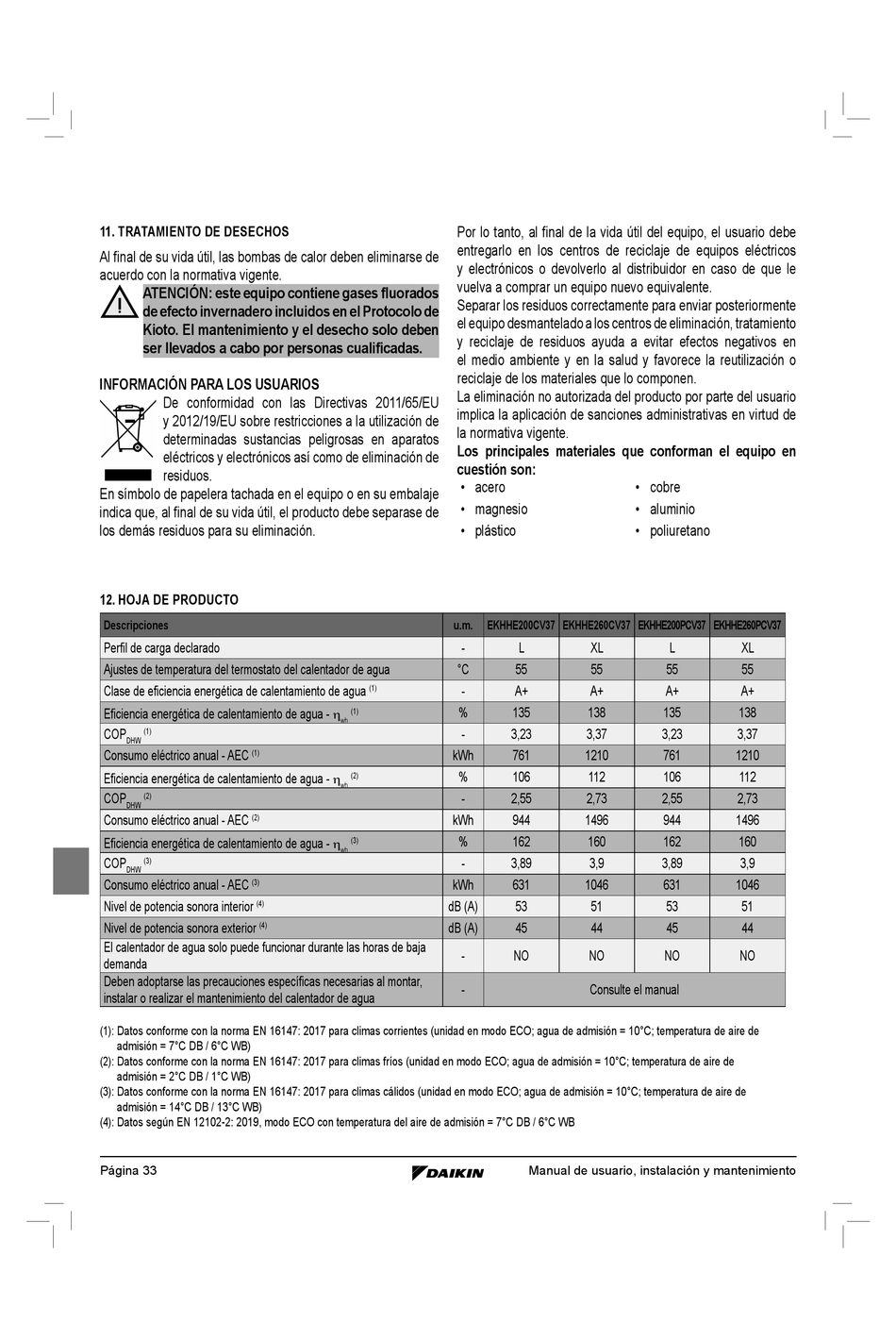 11. TRATAMIENTO DE DESECHOS

Al final de su vida útil, las bombas de calor deben eliminarse de acuerdo con la normativa vigente.

ATENCIÓN: este equipo contiene gases fluorados de efecto invernadero incluidos en el Protocolo de Kioto. El mantenimiento y el desecho solo deben ser llevados a cabo por personas cualificadas.

INFORMACIÓN PARA LOS USUARIOS

De conformidad con las Directivas 2011/65/EU y 2012/19/EU sobre restricciones a la utilización de determinadas sustancias peligrosas en aparatos eléctricos y electrónicos así como de eliminación de residuos.

En símbolo de papelera tachada en el equipo o en su embalaje indica que, al final de su vida útil, el producto debe separase de los demás residuos para su eliminación.

Por lo tanto, al final de la vida útil del equipo, el usuario debe entregarlo en los centros de reciclaje de equipos eléctricos y electrónicos o devolverlo al distribuidor en caso de que le vuelva a comprar un equipo nuevo equivalente.

Separar los residuos correctamente para enviar posteriormente el equipo desmantelado a los centros de eliminación, tratamiento y reciclaje de residuos ayuda a evitar efectos negativos en el medio ambiente y en la salud y favorece la reutilización o reciclaje de los materiales que lo componen.

La eliminación no autorizada del producto por parte del usuario implica la aplicación de sanciones administrativas en virtud de la normativa vigente.

Los principales materiales que conforman el equipo en cuestión son:
• acero
• magnesio
• plástico
• cobre
• aluminio
• poliuretano

12. HOJA DE PRODUCTO

| Descripciones | u.m. | EKHHE200CV37 | EKHHE260CV37 | EKHHE200PCV37 | EKHHE260PCV37 |
|---|---|---|---|---|---|
| Perfil de carga declarado | - | L | XL | L | XL |
| Ajustes de temperatura del termostato del calentador de agua | °C | 55 | 55 | 55 | 55 |
| Clase de eficiencia energética de calentamiento de agua $^{(1)}$ | - | A+ | A+ | A+ | A+ |
| Eficiencia energética de calentamiento de agua - $\eta_{wh}$ $^{(1)}$ | % | 135 | 138 | 135 | 138 |
| $COP_{DHW}$ $^{(1)}$ | - | 3,23 | 3,37 | 3,23 | 3,37 |
| Consumo eléctrico anual - AEC $^{(1)}$ | kWh | 761 | 1210 | 761 | 1210 |
| Eficiencia energética de calentamiento de agua - $\eta_{wh}$ $^{(2)}$ | % | 106 | 112 | 106 | 112 |
| $COP_{DHW}$ $^{(2)}$ | - | 2,55 | 2,73 | 2,55 | 2,73 |
| Consumo eléctrico anual - AEC $^{(2)}$ | kWh | 944 | 1496 | 944 | 1496 |
| Eficiencia energética de calentamiento de agua - $\eta_{wh}$ $^{(3)}$ | % | 162 | 160 | 162 | 160 |
| $COP_{DHW}$ $^{(3)}$ | - | 3,89 | 3,9 | 3,89 | 3,9 |
| Consumo eléctrico anual - AEC $^{(3)}$ | kWh | 631 | 1046 | 631 | 1046 |
| Nivel de potencia sonora interior $^{(4)}$ | dB (A) | 53 | 51 | 53 | 51 |
| Nivel de potencia sonora exterior $^{(4)}$ | dB (A) | 45 | 44 | 45 | 44 |
| El calentador de agua solo puede funcionar durante las horas de baja demanda | - | NO | NO | NO | NO |
| Deben adoptarse las precauciones específicas necesarias al montar, instalar o realizar el mantenimiento del calentador de agua | - | Consulte el manual | | | |

(1): Datos conforme con la norma EN 16147: 2017 para climas corrientes (unidad en modo ECO; agua de admisión = 10°C; temperatura de aire de admisión = 7°C DB / 6°C WB)
(2): Datos conforme con la norma EN 16147: 2017 para climas fríos (unidad en modo ECO; agua de admisión = 10°C; temperatura de aire de admisión = 2°C DB / 1°C WB)
(3): Datos conforme con la norma EN 16147: 2017 para climas cálidos (unidad en modo ECO; agua de admisión = 10°C; temperatura de aire de admisión = 14°C DB / 13°C WB)
(4): Datos según EN 12102-2: 2019, modo ECO con temperatura del aire de admisión = 7°C DB / 6°C WB

Página 33 DAIKIN Manual de usuario, instalación y mantenimiento